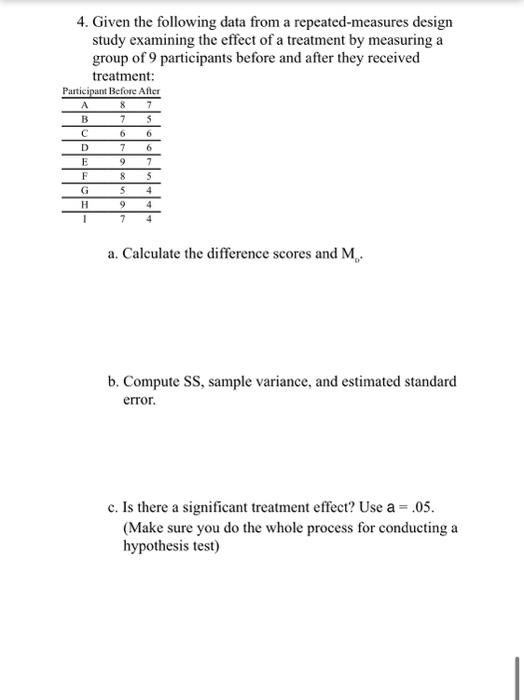 4. Given the following data from a repeated-measures design study examining the effect of a treatment by measuring a group of 9 participants before and after they received treatment:

| Participant | Before | After |
|---|---|---|
| A | 8 | 7 |
| B | 7 | 5 |
| C | 6 | 6 |
| D | 7 | 6 |
| E | 9 | 7 |
| F | 8 | 5 |
| G | 5 | 4 |
| H | 9 | 4 |
| I | 7 | 4 |

a. Calculate the difference scores and $M_D$.

b. Compute SS, sample variance, and estimated standard error.

c. Is there a significant treatment effect? Use a = .05. (Make sure you do the whole process for conducting a hypothesis test)